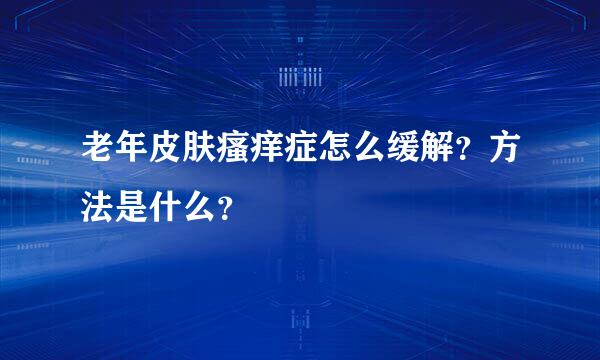 老年皮肤瘙痒症怎么缓解？方法是什么？